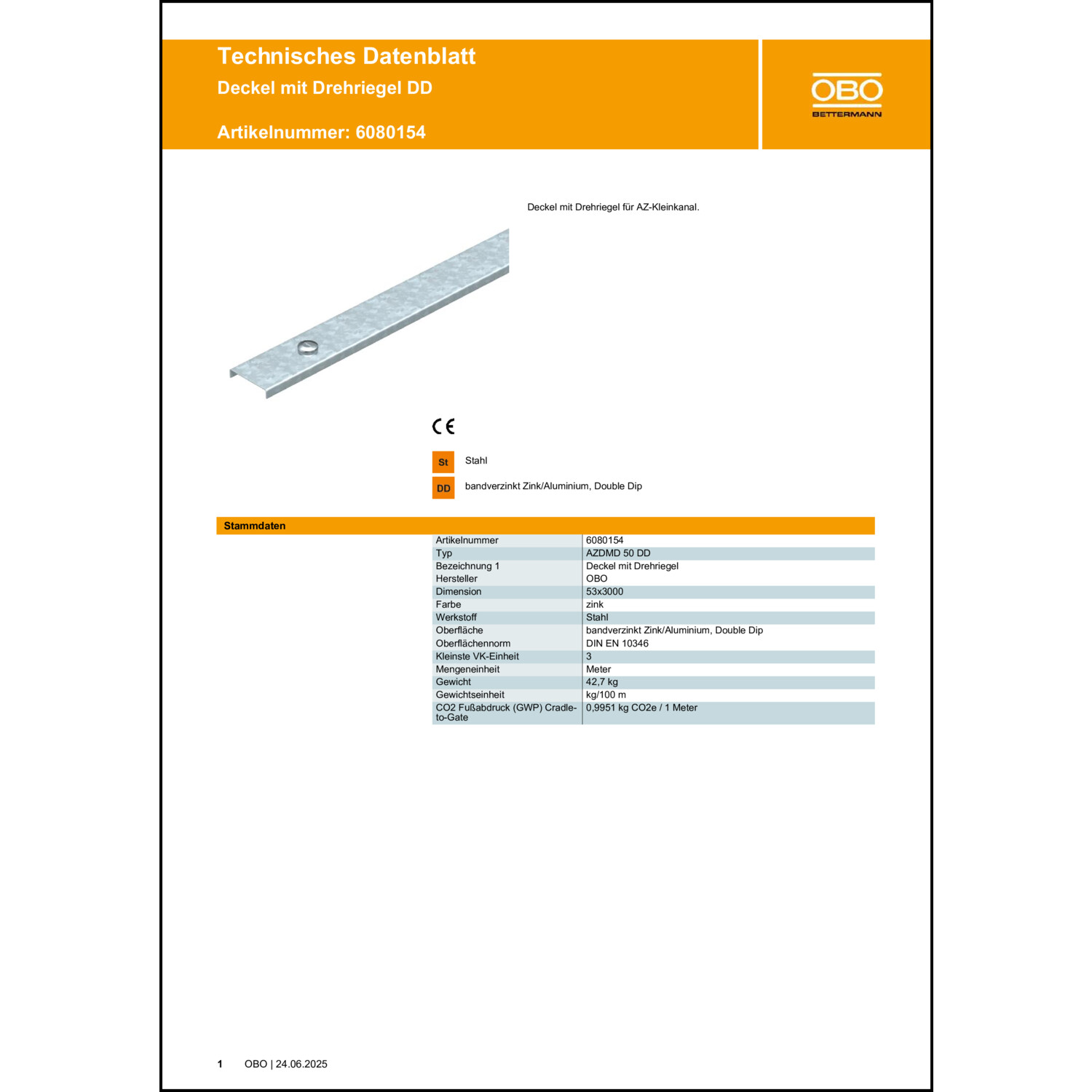 Technisches Datenblatt
Deckel mit Drehriegel DD

Artikelnummer: 6080154

OBO
BETTERMANN

Deckel mit Drehriegel für AZ-Kleinkanal.

CE

St Stahl

DD bandverzinkt Zink/Aluminium, Double Dip

Stammdaten

| | |
|---|---|
| Artikelnummer | 6080154 |
| Typ | AZDMD 50 DD |
| Bezeichnung 1 | Deckel mit Drehriegel |
| Hersteller | OBO |
| Dimension | 53x3000 |
| Farbe | zink |
| Werkstoff | Stahl |
| Oberfläche | bandverzinkt Zink/Aluminium, Double Dip |
| Oberflächennorm | DIN EN 10346 |
| Kleinste VK-Einheit | 3 |
| Mengeneinheit | Meter |
| Gewicht | 42,7 kg |
| Gewichtseinheit | kg/100 m |
| CO2 Fußabdruck (GWP) Cradle-to-Gate | 0,9951 kg CO2e / 1 Meter |

1 OBO | 24.06.2025